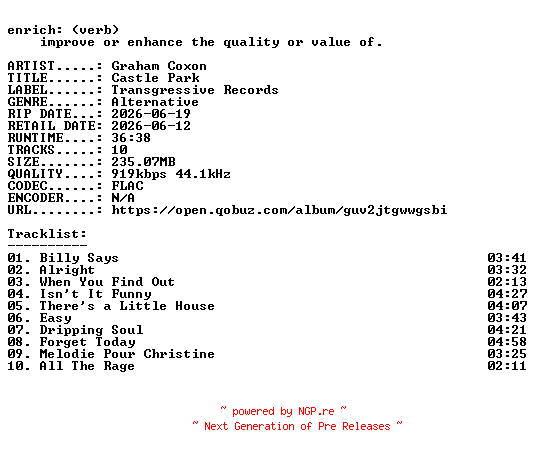 enrich: (verb)
improve or enhance the quality or value of.

ARTIST.....: Graham Coxon
TITLE......: Castle Park
LABEL......: Transgressive Records
GENRE......: Alternative
RIP DATE...: 2026-06-19
RETAIL DATE: 2026-06-12
RUNTIME....: 36:38
TRACKS.....: 10
SIZE.......: 235.07MB
QUALITY....: 919kbps 44.1kHz
CODEC......: FLAC
ENCODER....: N/A
URL........: https://open.qobuz.com/album/guv2jtgwwgsbi

Tracklist:
----------
01. Billy Says 03:41
02. Alright 03:32
03. When You Find Out 02:13
04. Isn't It Funny 04:27
05. There's a Little House 04:07
06. Easy 03:43
07. Dripping Soul 04:21
08. Forget Today 04:58
09. Melodie Pour Christine 03:25
10. All The Rage 02:11

~ powered by NGP.re ~
~ Next Generation of Pre Releases ~